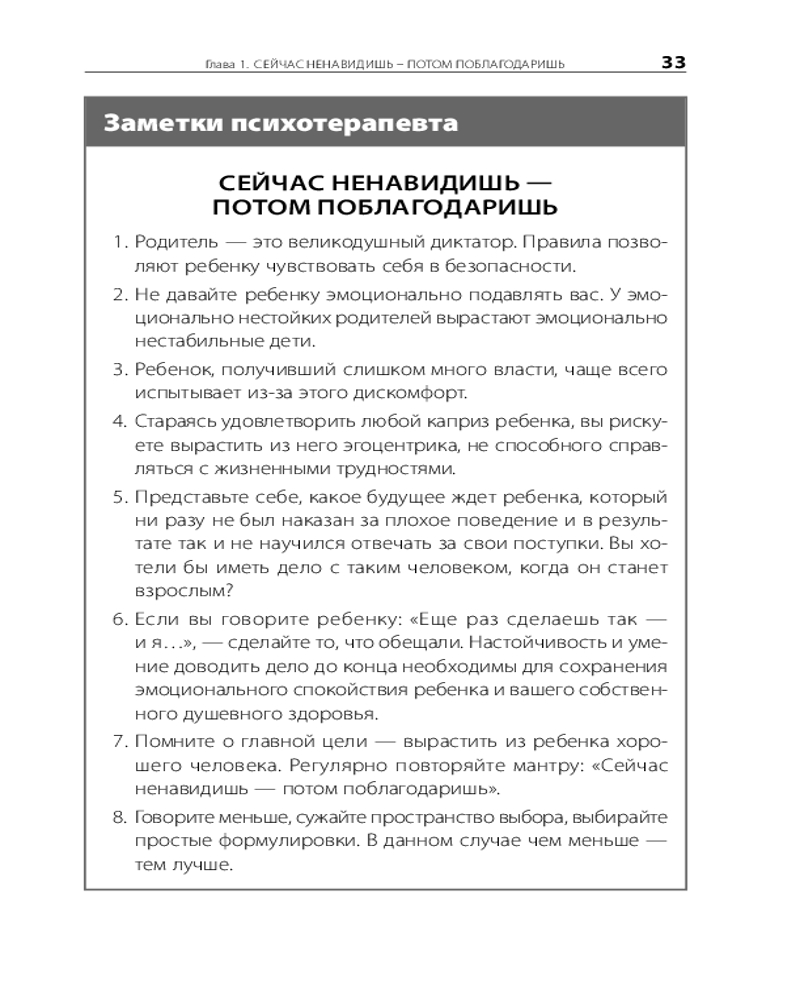 Глава 1. СЕЙЧАС НЕНАВИДИШЬ – ПОТОМ ПОБЛАГОДАРИШЬ 33

Заметки психотерапевта

СЕЙЧАС НЕНАВИДИШЬ — ПОТОМ ПОБЛАГОДАРИШЬ

1. Родитель — это великодушный диктатор. Правила позволяют ребенку чувствовать себя в безопасности.

2. Не давайте ребенку эмоционально подавлять вас. У эмоционально нестойких родителей вырастают эмоционально нестабильные дети.

3. Ребенок, получивший слишком много власти, чаще всего испытывает из-за этого дискомфорт.

4. Стараясь удовлетворить любой каприз ребенка, вы рискуете вырастить из него эгоцентрика, не способного справляться с жизненными трудностями.

5. Представьте себе, какое будущее ждет ребенка, который ни разу не был наказан за плохое поведение и в результате так и не научился отвечать за свои поступки. Вы хотели бы иметь дело с таким человеком, когда он станет взрослым?

6. Если вы говорите ребенку: «Еще раз сделаешь так — и я...», — сделайте то, что обещали. Настойчивость и умение доводить дело до конца необходимы для сохранения эмоционального спокойствия ребенка и вашего собственного душевного здоровья.

7. Помните о главной цели — вырастить из ребенка хорошего человека. Регулярно повторяйте мантру: «Сейчас ненавидишь — потом поблагодаришь».

8. Говорите меньше, сужайте пространство выбора, выбирайте простые формулировки. В данном случае чем меньше — тем лучше.